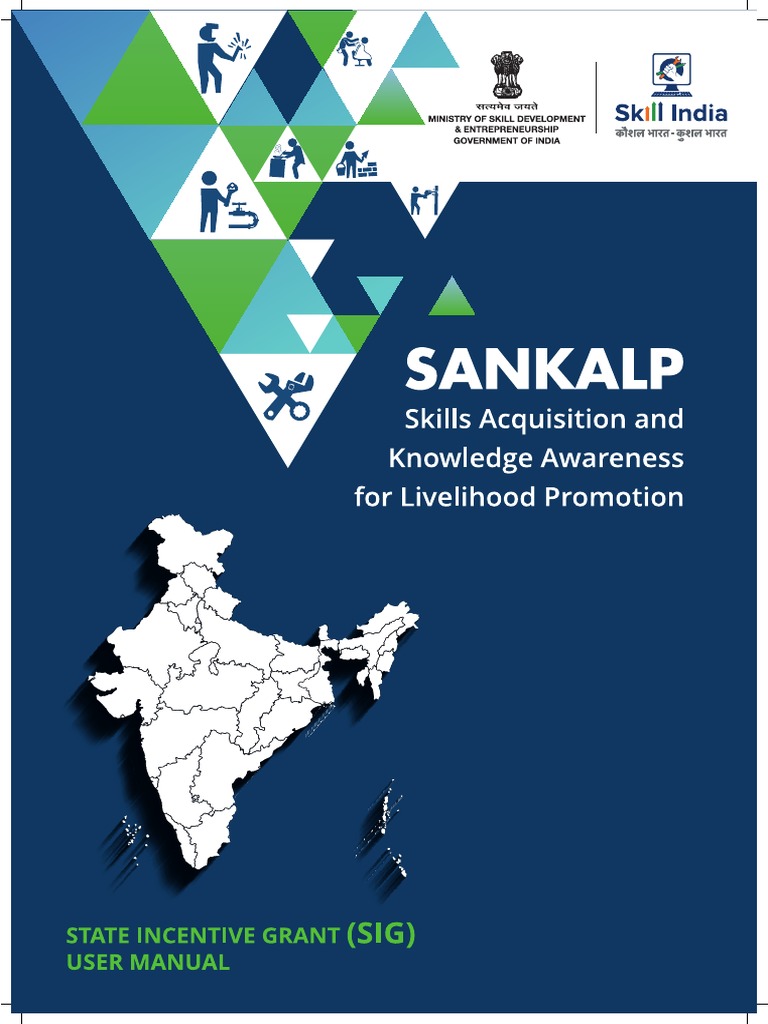 सत्यमेव जयते
MINISTRY OF SKILL DEVELOPMENT
& ENTREPRENEURSHIP
GOVERNMENT OF INDIA

Skill India
कौशल भारत - कुशल भारत

SANKALP
Skills Acquisition and Knowledge Awareness for Livelihood Promotion

STATE INCENTIVE GRANT (SIG)
USER MANUAL